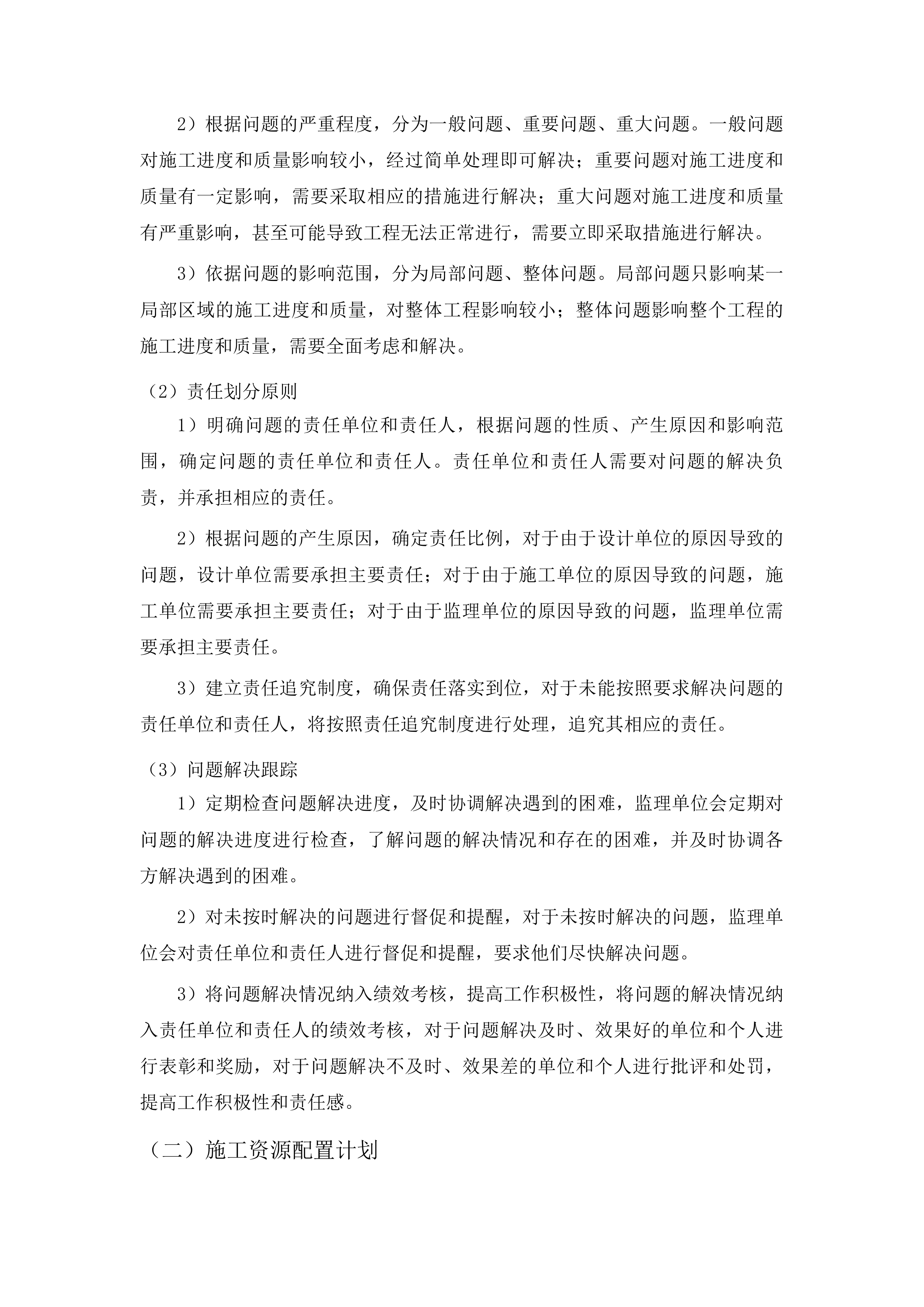 2）根据问题的严重程度，分为一般问题、重要问题、重大问题。一般问题对施工进度和质量影响较小，经过简单处理即可解决；重要问题对施工进度和质量有一定影响，需要采取相应的措施进行解决；重大问题对施工进度和质量有严重影响，甚至可能导致工程无法正常进行，需要立即采取措施进行解决。

3）依据问题的影响范围，分为局部问题、整体问题。局部问题只影响某一局部区域的施工进度和质量，对整体工程影响较小；整体问题影响整个工程的施工进度和质量，需要全面考虑和解决。

（2）责任划分原则

1）明确问题的责任单位和责任人，根据问题的性质、产生原因和影响范围，确定问题的责任单位和责任人。责任单位和责任人需要对问题的解决负责，并承担相应的责任。

2）根据问题的产生原因，确定责任比例，对于由于设计单位的原因导致的问题，设计单位需要承担主要责任；对于由于施工单位的原因导致的问题，施工单位需要承担主要责任；对于由于监理单位的原因导致的问题，监理单位需要承担主要责任。

3）建立责任追究制度，确保责任落实到位，对于未能按照要求解决问题的责任单位和责任人，将按照责任追究制度进行处理，追究其相应的责任。

（3）问题解决跟踪

1）定期检查问题解决进度，及时协调解决遇到的困难，监理单位会定期对问题的解决进度进行检查，了解问题的解决情况和存在的困难，并及时协调各方解决遇到的困难。

2）对未按时解决的问题进行督促和提醒，对于未按时解决的问题，监理单位会对责任单位和责任人进行督促和提醒，要求他们尽快解决问题。

3）将问题解决情况纳入绩效考核，提高工作积极性，将问题的解决情况纳入责任单位和责任人的绩效考核，对于问题解决及时、效果好的单位和个人进行表彰和奖励，对于问题解决不及时、效果差的单位和个人进行批评和处罚，提高工作积极性和责任感。

（二）施工资源配置计划